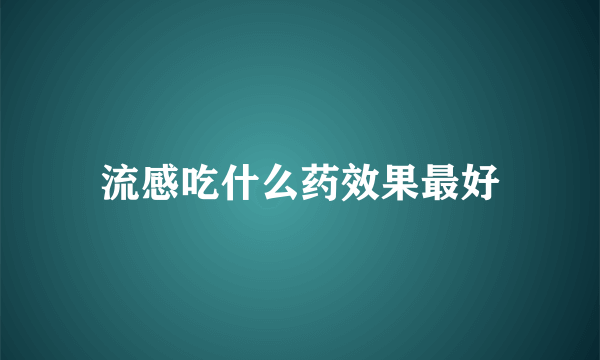 流感吃什么药效果最好